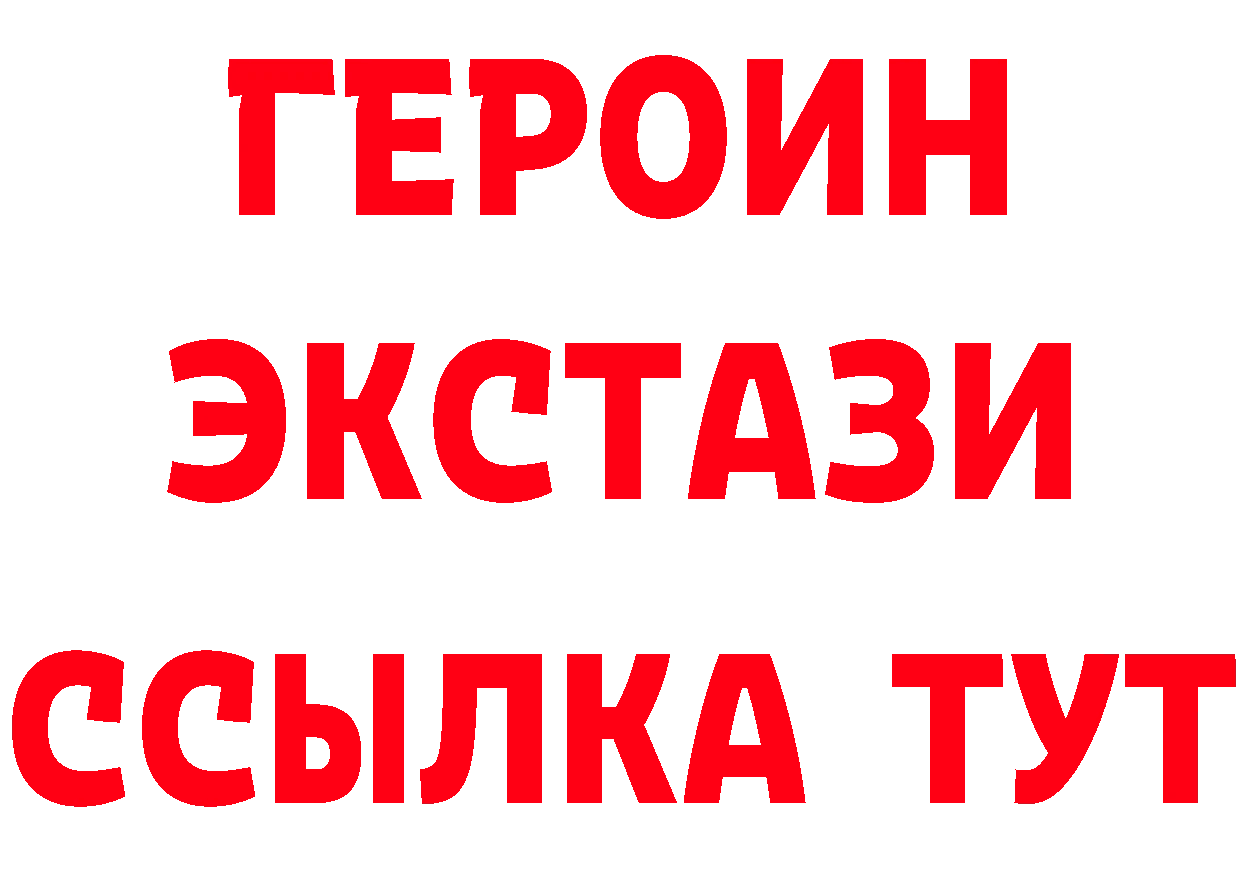 ГЕРОИН ЭКСТАЗИ ССЫЛКА ТУТ